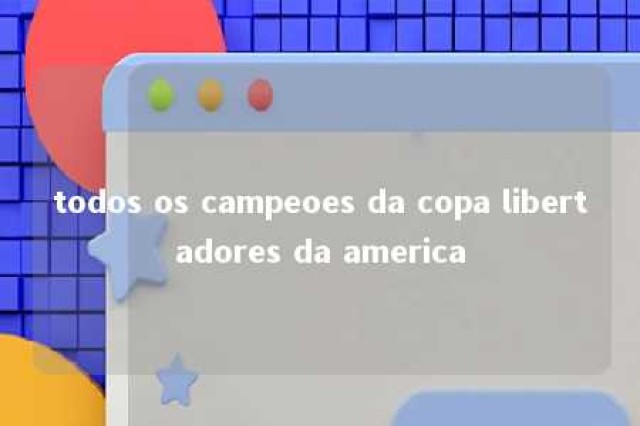 todos os campeoes da copa libertadores da america